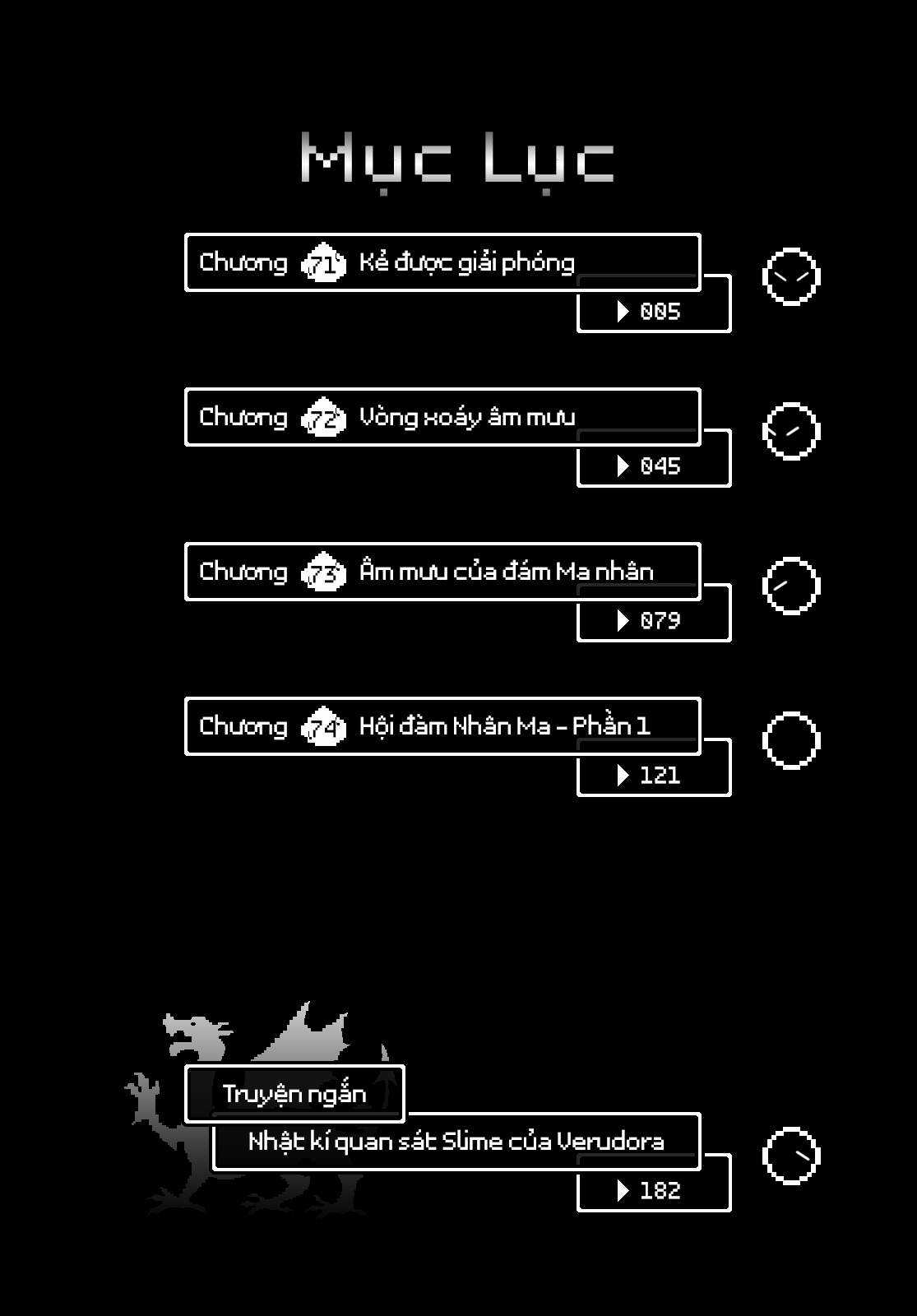 Mục Lục

Chương 71 Kẻ được giải phóng
005

Chương 72 Vòng xoáy âm mưu
045

Chương 73 Âm mưu của đám Ma nhân
079

Chương 74 Hội đàm Nhân Ma - Phần 1
121

Truyện ngắn
Nhật kí quan sát Slime của Verudora
182